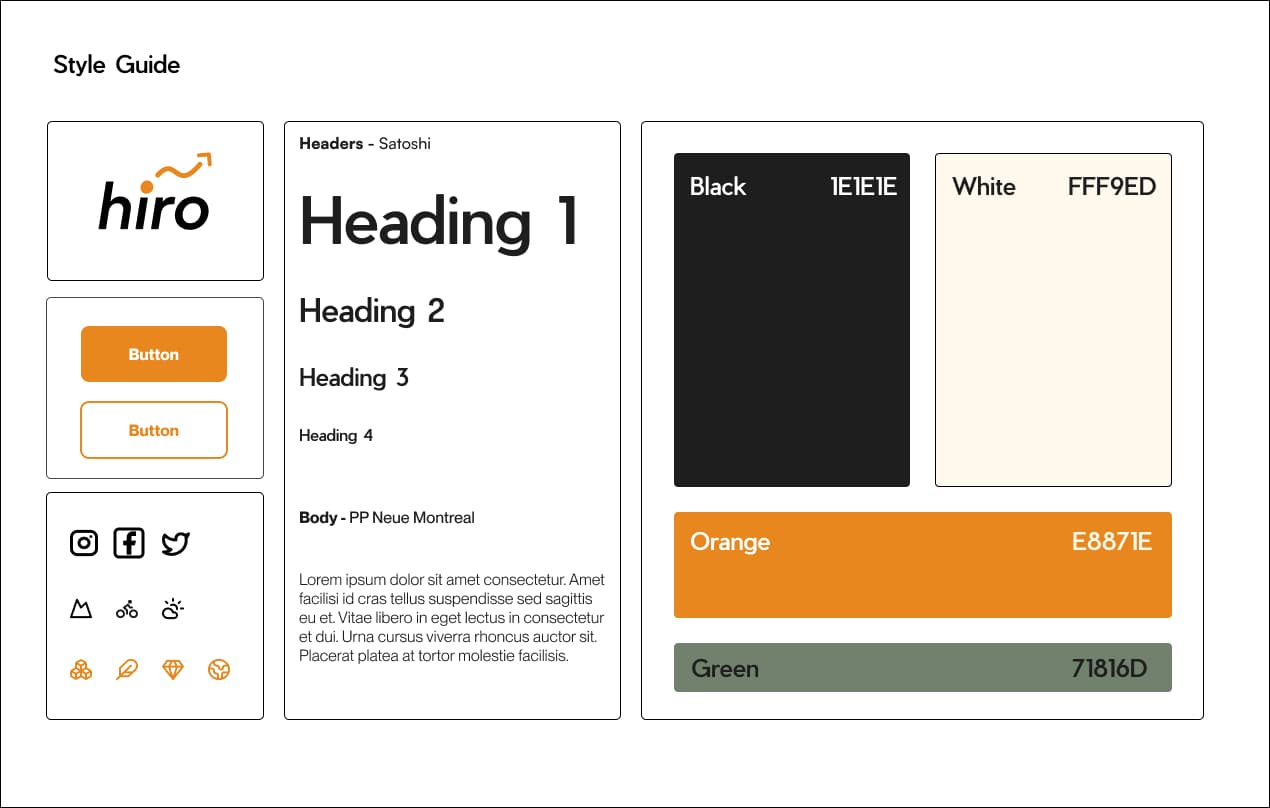 Style Guide

hiro

Button

Button

Headers - Satoshi

Heading 1

Heading 2

Heading 3

Heading 4

Body - PP Neue Montreal

Lorem ipsum dolor sit amet consectetur. Amet facilisi id cras tellus suspendisse sed sagittis eu et. Vitae libero in eget lectus in consectetur et dui. Urna cursus viverra rhoncus auctor sit. Placerat platea at tortor molestie facilisis.

Black 1E1E1E

White FFF9ED

Orange E8871E

Green 71816D